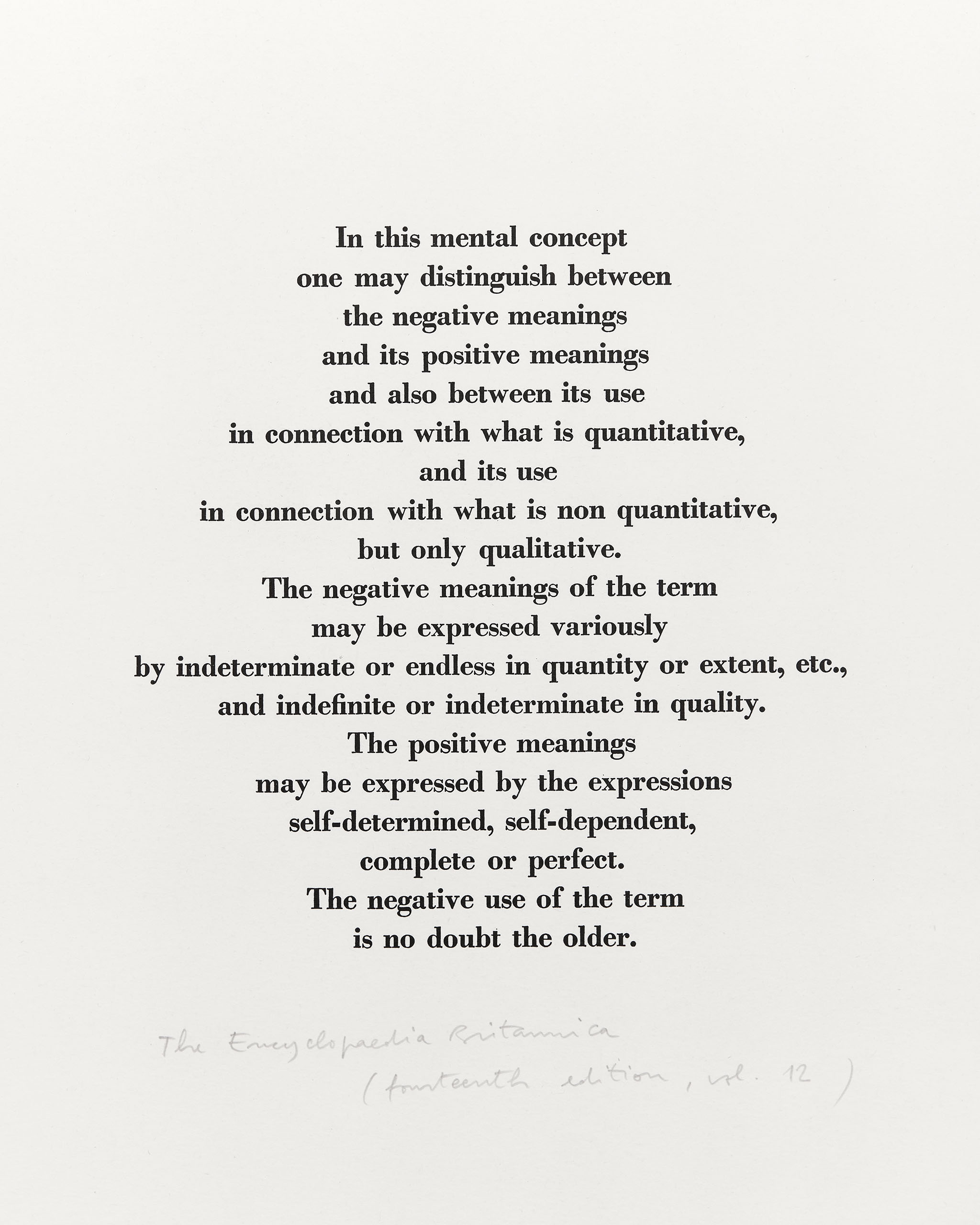 In this mental concept
one may distinguish between
the negative meanings
and its positive meanings
and also between its use
in connection with what is quantitative,
and its use
in connection with what is non quantitative,
but only qualitative.
The negative meanings of the term
may be expressed variously
by indeterminate or endless in quantity or extent, etc.,
and indefinite or indeterminate in quality.
The positive meanings
may be expressed by the expressions
self-determined, self-dependent,
complete or perfect.
The negative use of the term
is no doubt the older.

The Encyclopaedia Britannica
(fourteenth edition, vol. 12)